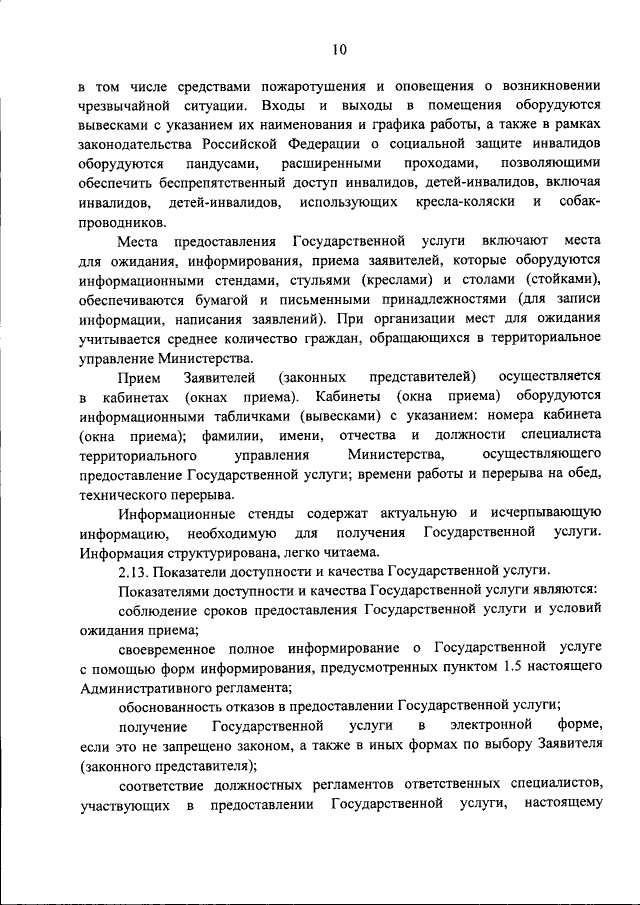 10

в том числе средствами пожаротушения и оповещения о возникновении чрезвычайной ситуации. Входы и выходы в помещения оборудуются вывесками с указанием их наименования и графика работы, а также в рамках законодательства Российской Федерации о социальной защите инвалидов оборудуются пандусами, расширенными проходами, позволяющими обеспечить беспрепятственный доступ инвалидов, детей-инвалидов, включая инвалидов, детей-инвалидов, использующих кресла-коляски и собак-проводников.

Места предоставления Государственной услуги включают места для ожидания, информирования, приема заявителей, которые оборудуются информационными стендами, стульями (креслами) и столами (стойками), обеспечиваются бумагой и письменными принадлежностями (для записи информации, написания заявлений). При организации мест для ожидания учитывается среднее количество граждан, обращающихся в территориальное управление Министерства.

Прием Заявителей (законных представителей) осуществляется в кабинетах (окнах приема). Кабинеты (окна приема) оборудуются информационными табличками (вывесками) с указанием: номера кабинета (окна приема); фамилии, имени, отчества и должности специалиста территориального управления Министерства, осуществляющего предоставление Государственной услуги; времени работы и перерыва на обед, технического перерыва.

Информационные стенды содержат актуальную и исчерпывающую информацию, необходимую для получения Государственной услуги. Информация структурирована, легко читаема.

2.13. Показатели доступности и качества Государственной услуги.

Показателями доступности и качества Государственной услуги являются:

соблюдение сроков предоставления Государственной услуги и условий ожидания приема;

своевременное полное информирование о Государственной услуге с помощью форм информирования, предусмотренных пунктом 1.5 настоящего Административного регламента;

обоснованность отказов в предоставлении Государственной услуги;

получение Государственной услуги в электронной форме, если это не запрещено законом, а также в иных формах по выбору Заявителя (законного представителя);

соответствие должностных регламентов ответственных специалистов, участвующих в предоставлении Государственной услуги, настоящему